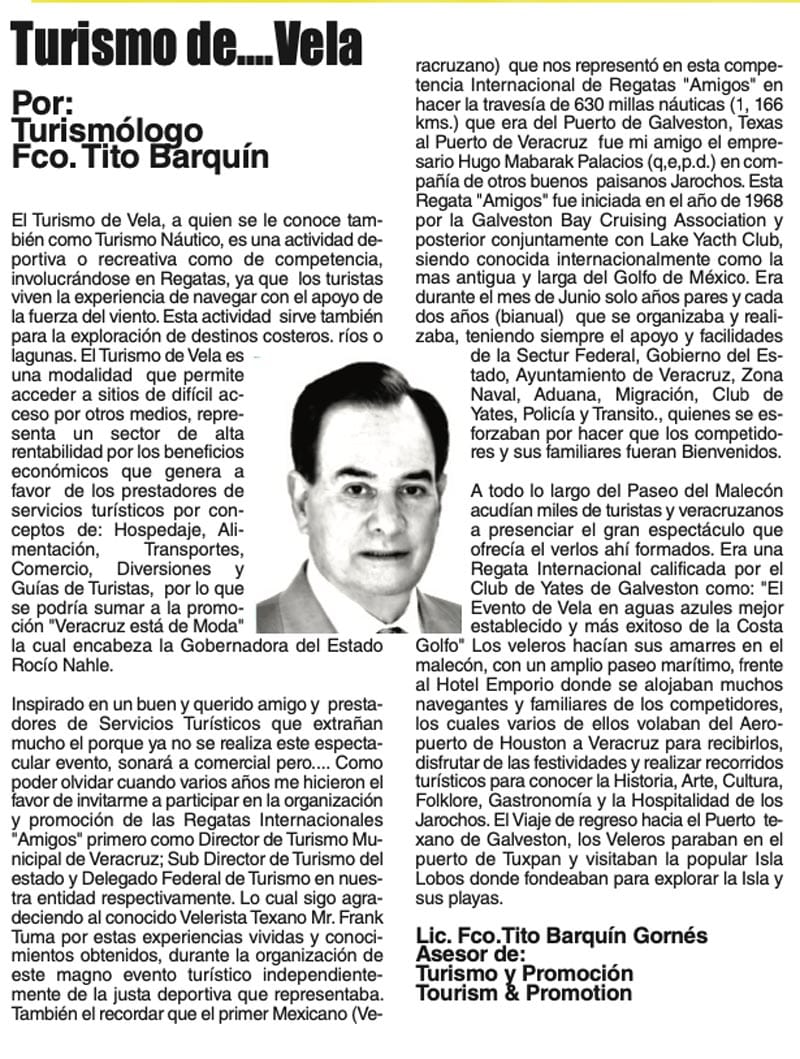 Turismo de....Vela

Por:
Turismólogo
Fco. Tito Barquín

El Turismo de Vela, a quien se le conoce también como Turismo Náutico, es una actividad deportiva o recreativa como de competencia, involucrándose en Regatas, ya que los turistas viven la experiencia de navegar con el apoyo de la fuerza del viento. Esta actividad sirve también para la exploración de destinos costeros. ríos o lagunas. El Turismo de Vela es una modalidad que permite acceder a sitios de difícil acceso por otros medios, representa un sector de alta rentabilidad por los beneficios económicos que genera a favor de los prestadores de servicios turísticos por conceptos de: Hospedaje, Alimentación, Transportes, Comercio, Diversiones y Guías de Turistas, por lo que se podría sumar a la promoción "Veracruz está de Moda" la cual encabeza la Gobernadora del Estado Rocío Nahle.

Inspirado en un buen y querido amigo y prestadores de Servicios Turísticos que extrañan mucho el porque ya no se realiza este espectacular evento, sonará a comercial pero.... Como poder olvidar cuando varios años me hicieron el favor de invitarme a participar en la organización y promoción de las Regatas Internacionales "Amigos" primero como Director de Turismo Municipal de Veracruz; Sub Director de Turismo del estado y Delegado Federal de Turismo en nuestra entidad respectivamente. Lo cual sigo agradeciendo al conocido Velerista Texano Mr. Frank Tuma por estas experiencias vividas y conocimientos obtenidos, durante la organización de este magno evento turístico independientemente de la justa deportiva que representaba. También el recordar que el primer Mexicano (Veracruzano) que nos representó en esta competencia Internacional de Regatas "Amigos" en hacer la travesía de 630 millas náuticas (1, 166 kms.) que era del Puerto de Galveston, Texas al Puerto de Veracruz fue mi amigo el empresario Hugo Mabarak Palacios (q,e,p.d.) en compañía de otros buenos paisanos Jarochos. Esta Regata "Amigos" fue iniciada en el año de 1968 por la Galveston Bay Cruising Association y posterior conjuntamente con Lake Yacth Club, siendo conocida internacionalmente como la mas antigua y larga del Golfo de México. Era durante el mes de Junio solo años pares y cada dos años (bianual) que se organizaba y realizaba, teniendo siempre el apoyo y facilidades de la Sectur Federal, Gobierno del Estado, Ayuntamiento de Veracruz, Zona Naval, Aduana, Migración, Club de Yates, Policía y Transito., quienes se esforzaban por hacer que los competidores y sus familiares fueran Bienvenidos.

A todo lo largo del Paseo del Malecón acudían miles de turistas y veracruzanos a presenciar el gran espectáculo que ofrecía el verlos ahí formados. Era una Regata Internacional calificada por el Club de Yates de Galveston como: "El Evento de Vela en aguas azules mejor establecido y más exitoso de la Costa Golfo" Los veleros hacían sus amarres en el malecón, con un amplio paseo marítimo, frente al Hotel Emporio donde se alojaban muchos navegantes y familiares de los competidores, los cuales varios de ellos volaban del Aeropuerto de Houston a Veracruz para recibirlos, disfrutar de las festividades y realizar recorridos turísticos para conocer la Historia, Arte, Cultura, Folklore, Gastronomía y la Hospitalidad de los Jarochos. El Viaje de regreso hacia el Puerto texano de Galveston, los Veleros paraban en el puerto de Tuxpan y visitaban la popular Isla Lobos donde fondeaban para explorar la Isla y sus playas.

Lic. Fco.Tito Barquín Gornés
Asesor de:
Turismo y Promoción
Tourism & Promotion